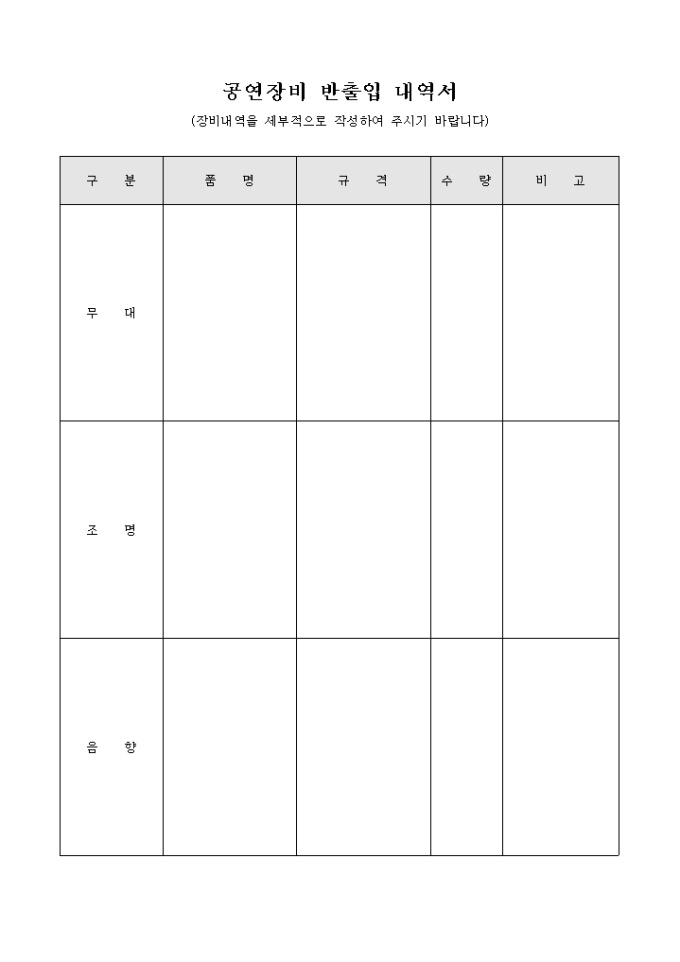 공연장비 반출입 내역서

(장비내역을 세부적으로 작성하여 주시기 바랍니다)

| 구 분 | 품 명 | 규 격 | 수 량 | 비 고 |
|---|---|---|---|---|
| 무 대 | | | | |
| 조 명 | | | | |
| 음 향 | | | | |